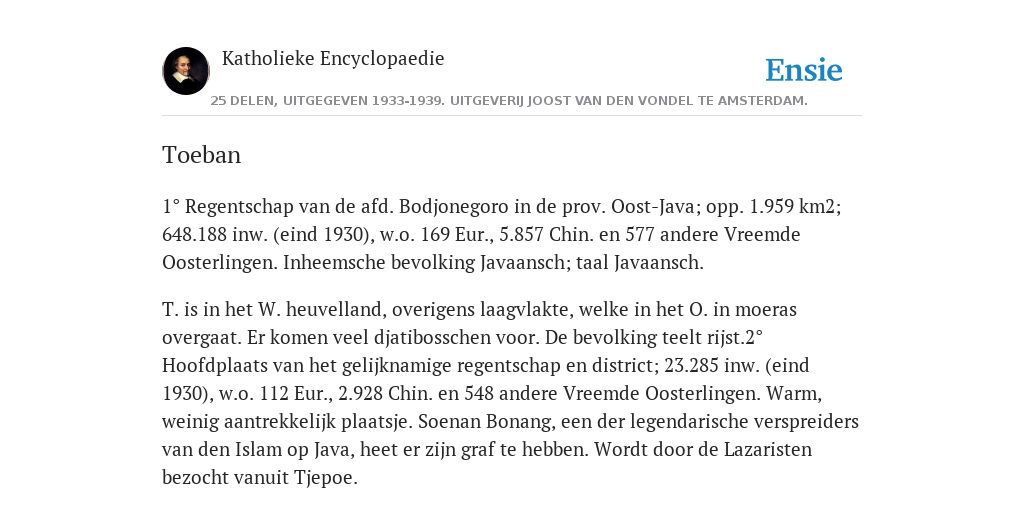 Katholieke Encyclopaedie

Ensie

25 DELEN, UITGEGEVEN 1933-1939. UITGEVERIJ JOOST VAN DEN VONDEL TE AMSTERDAM.

Toeban

1° Regentschap van de afd. Bodjonegoro in de prov. Oost-Java; opp. 1.959 km2; 648.188 inw. (eind 1930), w.o. 169 Eur., 5.857 Chin. en 577 andere Vreemde Oosterlingen. Inheemsche bevolking Javaansch; taal Javaansch.

T. is in het W. heuvelland, overigens laagvlakte, welke in het O. in moeras overgaat. Er komen veel djatibosschen voor. De bevolking teelt rijst.2° Hoofdplaats van het gelijknamige regentschap en district; 23.285 inw. (eind 1930), w.o. 112 Eur., 2.928 Chin. en 548 andere Vreemde Oosterlingen. Warm, weinig aantrekkelijk plaatsje. Soenan Bonang, een der legendarische verspreiders van den Islam op Java, heet er zijn graf te hebben. Wordt door de Lazaristen bezocht vanuit Tjepoe.